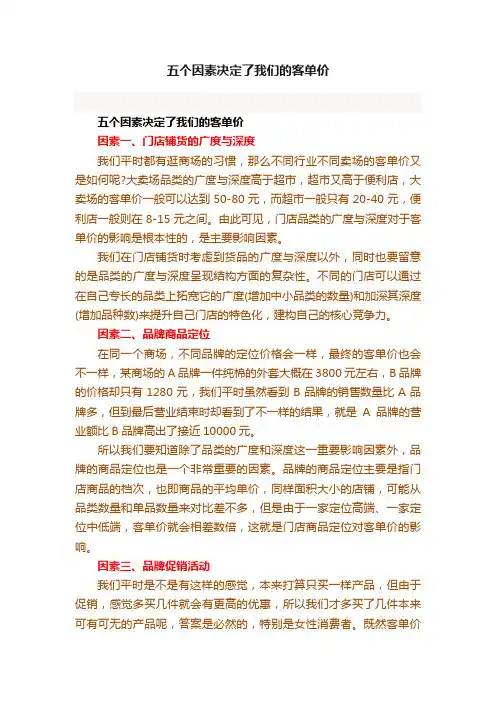 五个因素决定了我们的客单价

五个因素决定了我们的客单价

因素一、门店铺货的广度与深度

我们平时都有逛商场的习惯，那么不同行业不同卖场的客单价又是如何呢?大卖场品类的广度与深度高于超市，超市又高于便利店，大卖场的客单价一般可以达到 50-80 元，而超市一般只有 20-40 元，便利店一般则在 8-15 元之间。由此可见，门店品类的广度与深度对于客单价的影响是根本性的，是主要影响因素。

我们在门店铺货时考虑到货品的广度与深度以外，同时也要留意的是品类的广度与深度呈现结构方面的复杂性。不同的门店可以通过在自己专长的品类上拓宽它的广度(增加中小品类的数量)和加深其深度(增加品种数)来提升自己门店的特色化，建构自己的核心竞争力。

因素二、品牌商品定位

在同一个商场，不同品牌的定位价格会一样，最终的客单价也会不一样，某商场的 A 品牌一件纯棉的外套大概在 3800 元左右，B 品牌的价格却只有 1280 元，我们平时虽然看到 B 品牌的销售数量比 A 品牌多，但到最后营业结束时却看到了不一样的结果，就是 A 品牌的营业额比 B 品牌高出了接近 10000 元。

所以我们要知道除了品类的广度和深度这一重要影响因素外，品牌的商品定位也是一个非常重要的因素。品牌的商品定位主要是指门店商品的档次，也即商品的平均单价，同样面积大小的店铺，可能从品类数量和单品数量来对比差不多，但是由于一家定位高端、一家定位中低端，客单价就会相差数倍，这就是门店商品定位对客单价的影响。

因素三、品牌促销活动

我们平时是不是有这样的感觉，本来打算只买一样产品，但由于促销，感觉多买几件就会有更高的优惠，所以我们才多买了几件本来可有可无的产品呢，答案是必然的，特别是女性消费者。既然客单价